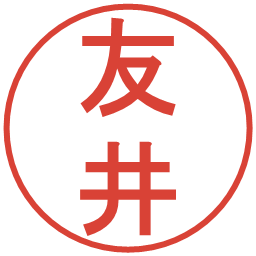 友井